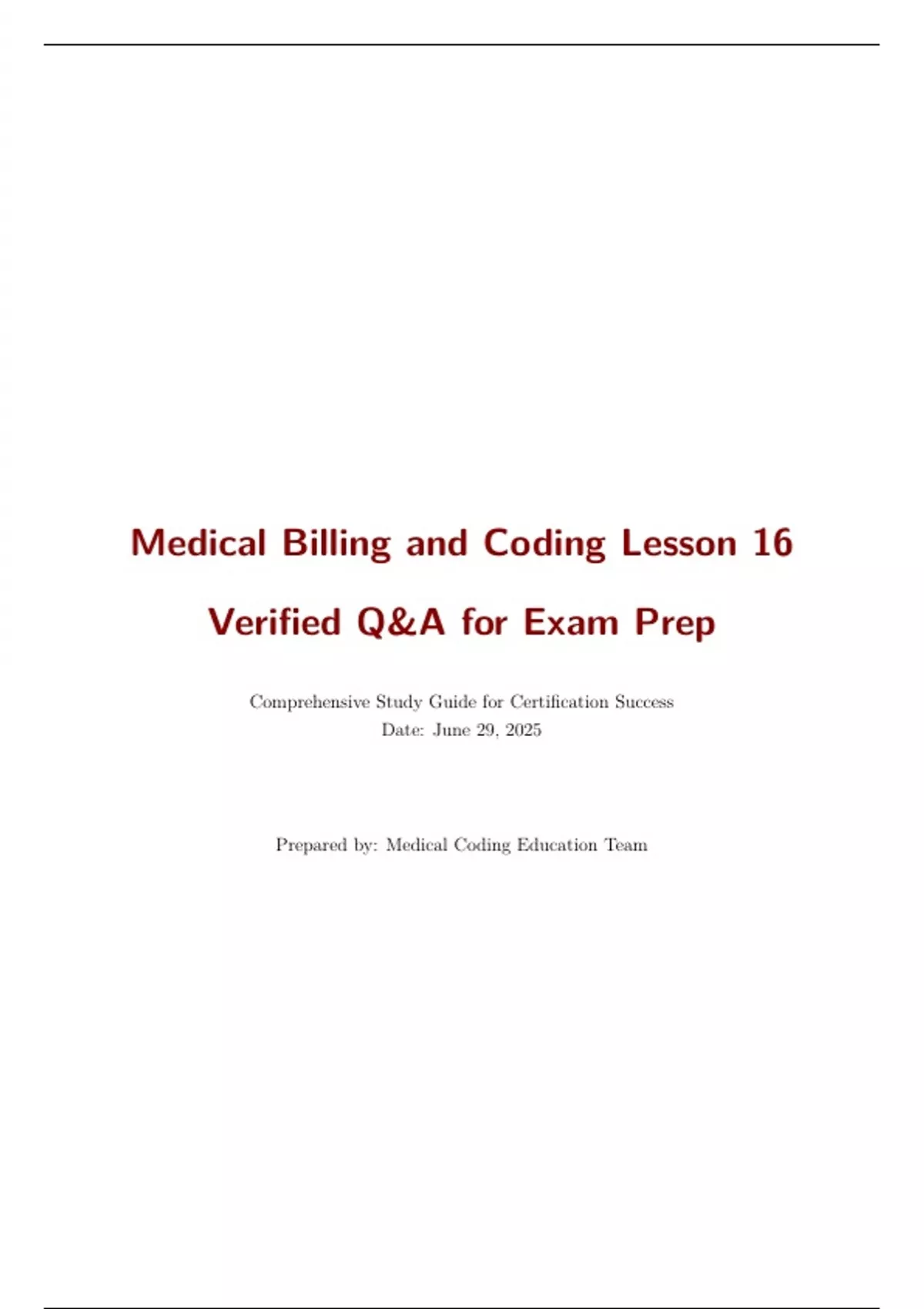 Medical Billing and Coding Lesson 16

Verified Q&A for Exam Prep

Comprehensive Study Guide for Certification Success
Date: June 29, 2025

Prepared by: Medical Coding Education Team